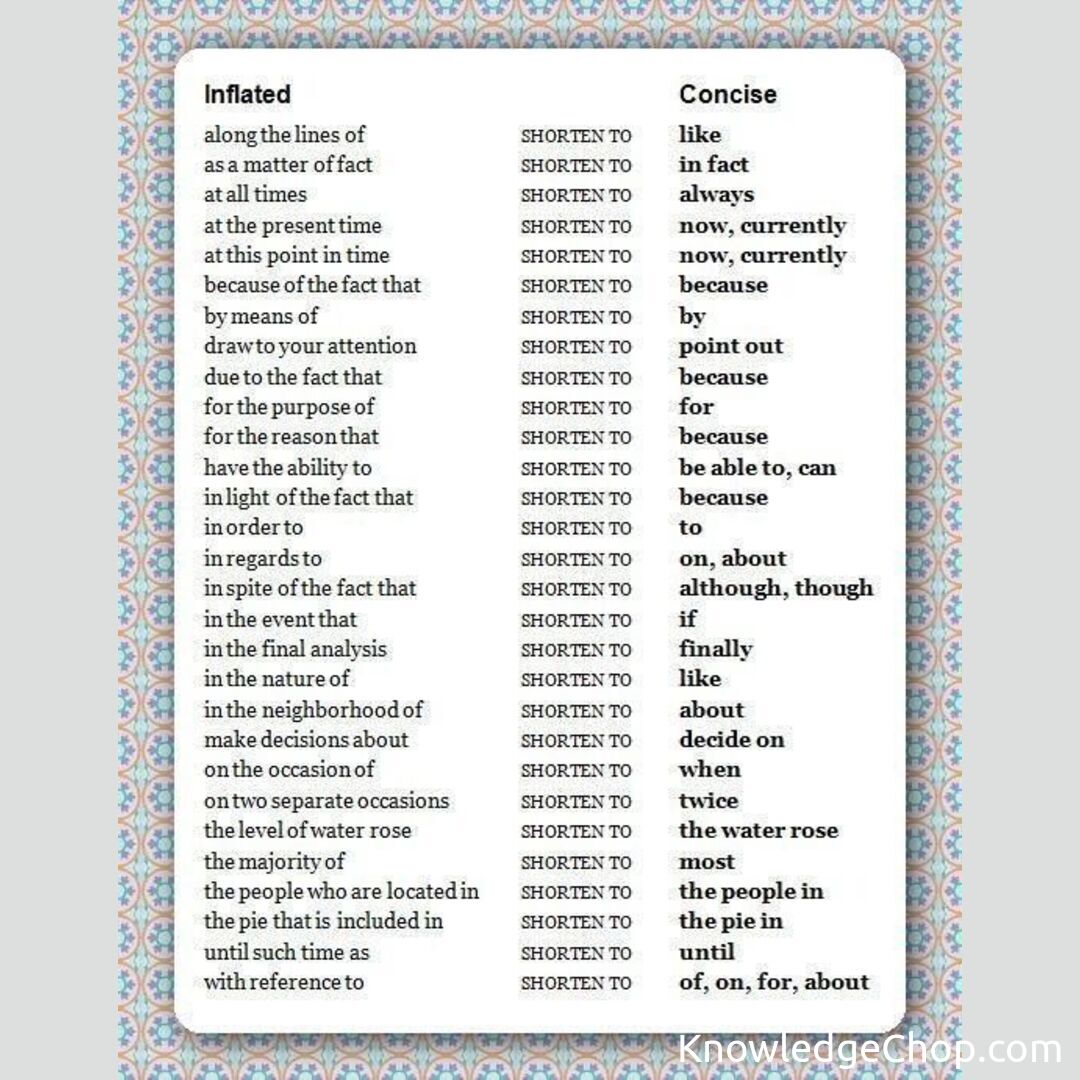 | Inflated | | Concise |
|---|---|---|
| along the lines of | SHORTEN TO | like |
| as a matter of fact | SHORTEN TO | in fact |
| at all times | SHORTEN TO | always |
| at the present time | SHORTEN TO | now, currently |
| at this point in time | SHORTEN TO | now, currently |
| because of the fact that | SHORTEN TO | because |
| by means of | SHORTEN TO | by |
| draw to your attention | SHORTEN TO | point out |
| due to the fact that | SHORTEN TO | because |
| for the purpose of | SHORTEN TO | for |
| for the reason that | SHORTEN TO | because |
| have the ability to | SHORTEN TO | be able to, can |
| in light of the fact that | SHORTEN TO | because |
| in order to | SHORTEN TO | to |
| in regards to | SHORTEN TO | on, about |
| in spite of the fact that | SHORTEN TO | although, though |
| in the event that | SHORTEN TO | if |
| in the final analysis | SHORTEN TO | finally |
| in the nature of | SHORTEN TO | like |
| in the neighborhood of | SHORTEN TO | about |
| make decisions about | SHORTEN TO | decide on |
| on the occasion of | SHORTEN TO | when |
| on two separate occasions | SHORTEN TO | twice |
| the level of water rose | SHORTEN TO | the water rose |
| the majority of | SHORTEN TO | most |
| the people who are located in | SHORTEN TO | the people in |
| the pie that is included in | SHORTEN TO | the pie in |
| until such time as | SHORTEN TO | until |
| with reference to | SHORTEN TO | of, on, for, about |

KnowledgeChop.com